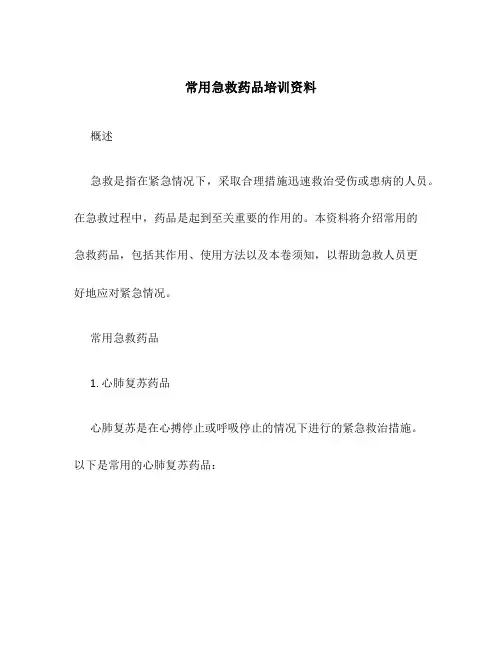 常用急救药品培训资料

概述

急救是指在紧急情况下，采取合理措施迅速救治受伤或患病的人员。在急救过程中，药品是起到至关重要的作用的。本资料将介绍常用的急救药品，包括其作用、使用方法以及本卷须知，以帮助急救人员更好地应对紧急情况。

常用急救药品

1. 心肺复苏药品

心肺复苏是在心搏停止或呼吸停止的情况下进行的紧急救治措施。以下是常用的心肺复苏药品：